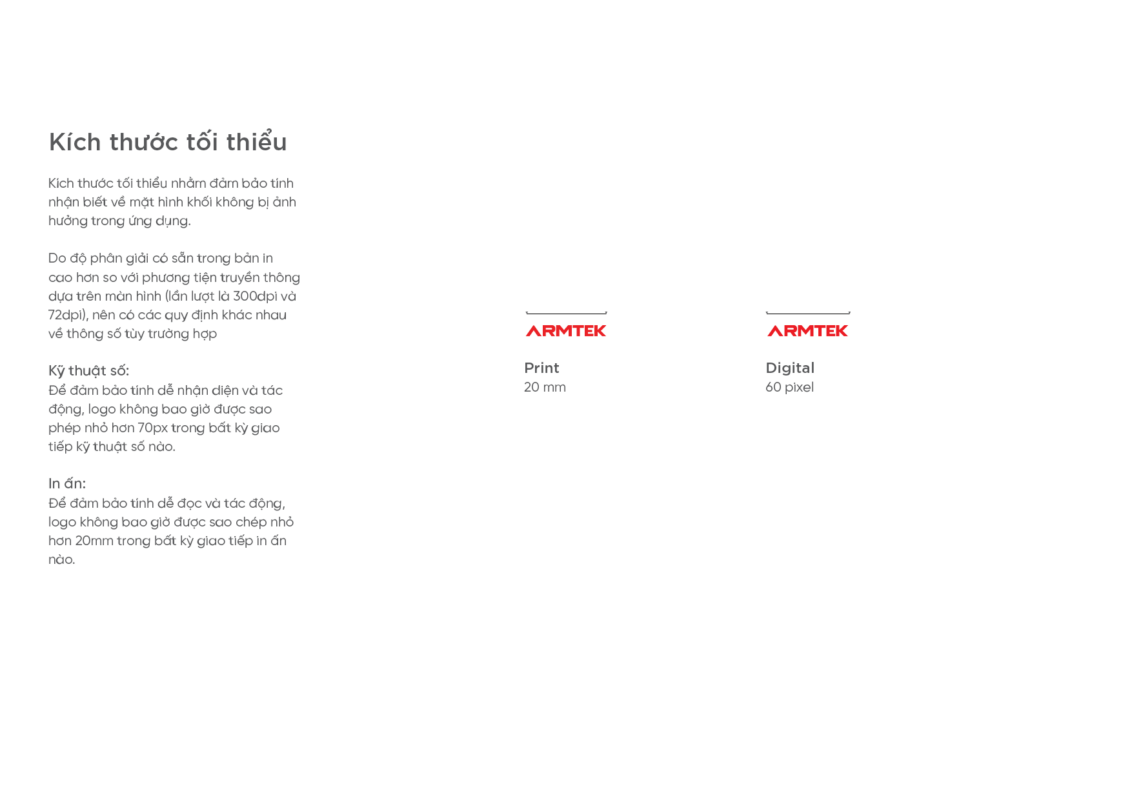 Kích thước tối thiểu

Kích thước tối thiểu nhằm đảm bảo tính nhận biết về mặt hình khối không bị ảnh hưởng trong ứng dụng.

Do độ phân giải có sẵn trong bản in cao hơn so với phương tiện truyền thông dựa trên màn hình (lần lượt là 300dpi và 72dpi), nên có các quy định khác nhau về thông số tùy trường hợp

Kỹ thuật số:
Để đảm bảo tính dễ nhận diện và tác động, logo không bao giờ được sao phép nhỏ hơn 70px trong bất kỳ giao tiếp kỹ thuật số nào.

In ấn:
Để đảm bảo tính dễ đọc và tác động, logo không bao giờ được sao chép nhỏ hơn 20mm trong bất kỳ giao tiếp in ấn nào.

ARMTEK

Print
20 mm

ARMTEK

Digital
60 pixel